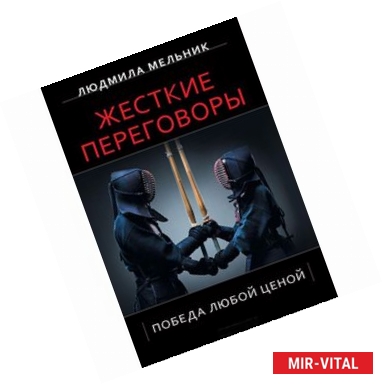 ЛЮДМИЛА МЕЛЬНИК

ЖЕСТКИЕ ПЕРЕГОВОРЫ

ПОБЕДА ЛЮБОЙ ЦЕНОЙ

MIR-VITAL